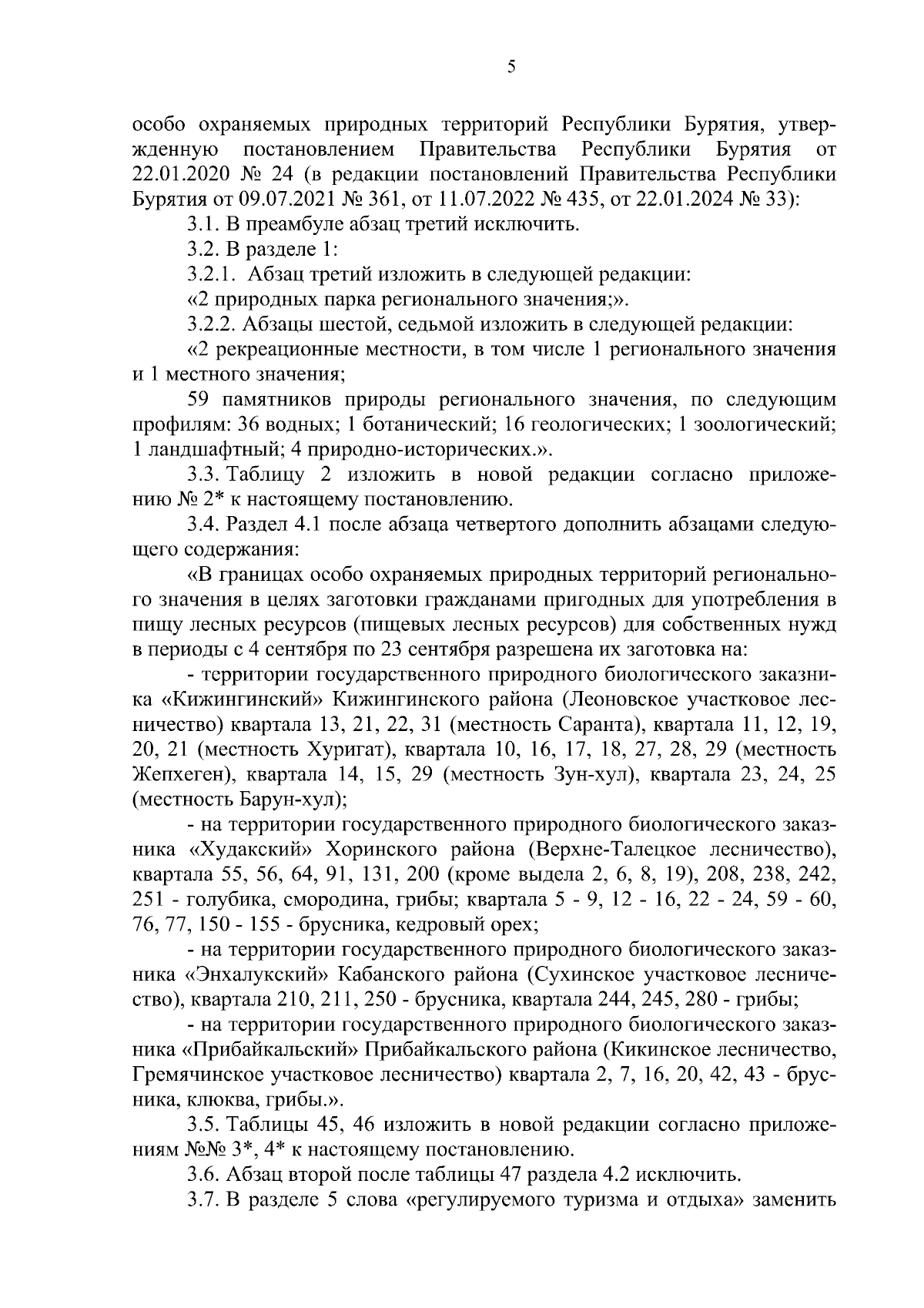 5

особо охраняемых природных территорий Республики Бурятия, утвержденную постановлением Правительства Республики Бурятия от 22.01.2020 № 24 (в редакции постановлений Правительства Республики Бурятия от 09.07.2021 № 361, от 11.07.2022 № 435, от 22.01.2024 № 33):

3.1. В преамбуле абзац третий исключить.

3.2. В разделе 1:

3.2.1. Абзац третий изложить в следующей редакции:

«2 природных парка регионального значения;».

3.2.2. Абзацы шестой, седьмой изложить в следующей редакции:

«2 рекреационные местности, в том числе 1 регионального значения и 1 местного значения;

59 памятников природы регионального значения, по следующим профилям: 36 водных; 1 ботанический; 16 геологических; 1 зоологический; 1 ландшафтный; 4 природно-исторических.».

3.3. Таблицу 2 изложить в новой редакции согласно приложению № 2* к настоящему постановлению.

3.4. Раздел 4.1 после абзаца четвертого дополнить абзацами следующего содержания:

«В границах особо охраняемых природных территорий регионального значения в целях заготовки гражданами пригодных для употребления в пищу лесных ресурсов (пищевых лесных ресурсов) для собственных нужд в периоды с 4 сентября по 23 сентября разрешена их заготовка на:

- территории государственного природного биологического заказника «Кижингинский» Кижингинского района (Леоновское участковое лесничество) квартала 13, 21, 22, 31 (местность Саранта), квартала 11, 12, 19, 20, 21 (местность Хуригат), квартала 10, 16, 17, 18, 27, 28, 29 (местность Жепхеген), квартала 14, 15, 29 (местность Зун-хул), квартала 23, 24, 25 (местность Барун-хул);

- на территории государственного природного биологического заказника «Худакский» Хоринского района (Верхне-Талецкое лесничество), квартала 55, 56, 64, 91, 131, 200 (кроме выдела 2, 6, 8, 19), 208, 238, 242, 251 - голубика, смородина, грибы; квартала 5 - 9, 12 - 16, 22 - 24, 59 - 60, 76, 77, 150 - 155 - брусника, кедровый орех;

- на территории государственного природного биологического заказника «Энхалукский» Кабанского района (Сухинское участковое лесничество), квартала 210, 211, 250 - брусника, квартала 244, 245, 280 - грибы;

- на территории государственного природного биологического заказника «Прибайкальский» Прибайкальского района (Кикинское лесничество, Гремячинское участковое лесничество) квартала 2, 7, 16, 20, 42, 43 - брусника, клюква, грибы.».

3.5. Таблицы 45, 46 изложить в новой редакции согласно приложениям №№ 3*, 4* к настоящему постановлению.

3.6. Абзац второй после таблицы 47 раздела 4.2 исключить.

3.7. В разделе 5 слова «регулируемого туризма и отдыха» заменить